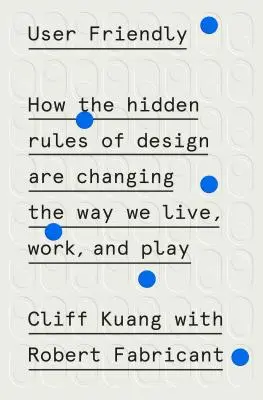 User Friendly

How the hidden rules of design are changing the way we live, work, and play

Cliff Kuang with Robert Fabricant